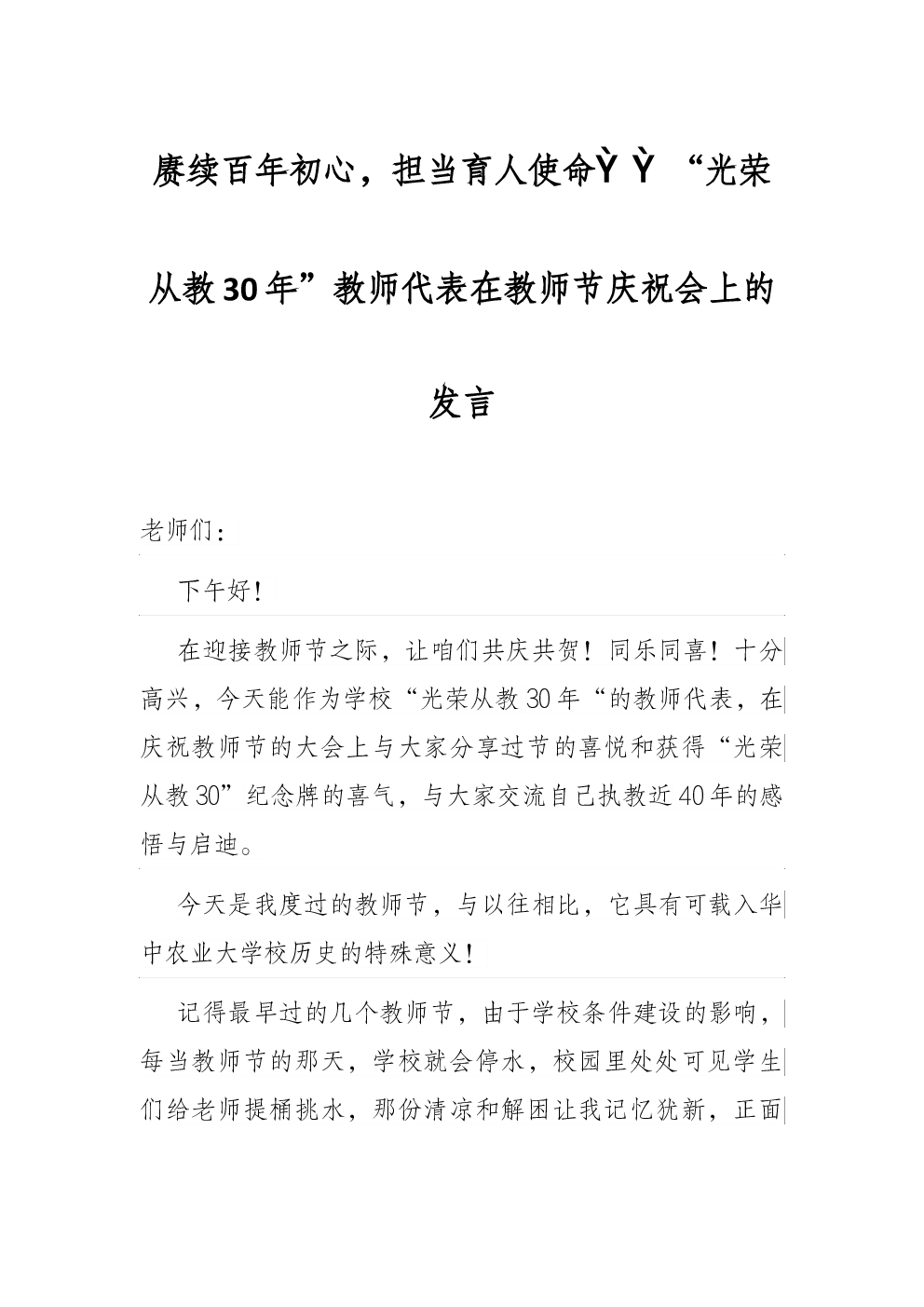 赓续百年初心，担当育人使命ỲỲ“光荣从教30年”教师代表在教师节庆祝会上的发言

老师们：

下午好！

在迎接教师节之际，让咱们共庆共贺！同乐同喜！十分高兴，今天能作为学校“光荣从教30年“的教师代表，在庆祝教师节的大会上与大家分享过节的喜悦和获得“光荣从教30”纪念牌的喜气，与大家交流自己执教近40年的感悟与启迪。

今天是我度过的教师节，与以往相比，它具有可载入华中农业大学校历史的特殊意义！

记得最早过的几个教师节，由于学校条件建设的影响，每当教师节的那天，学校就会停水，校园里处处可见学生们给老师提桶挑水，那份清凉和解困让我记忆犹新，正面